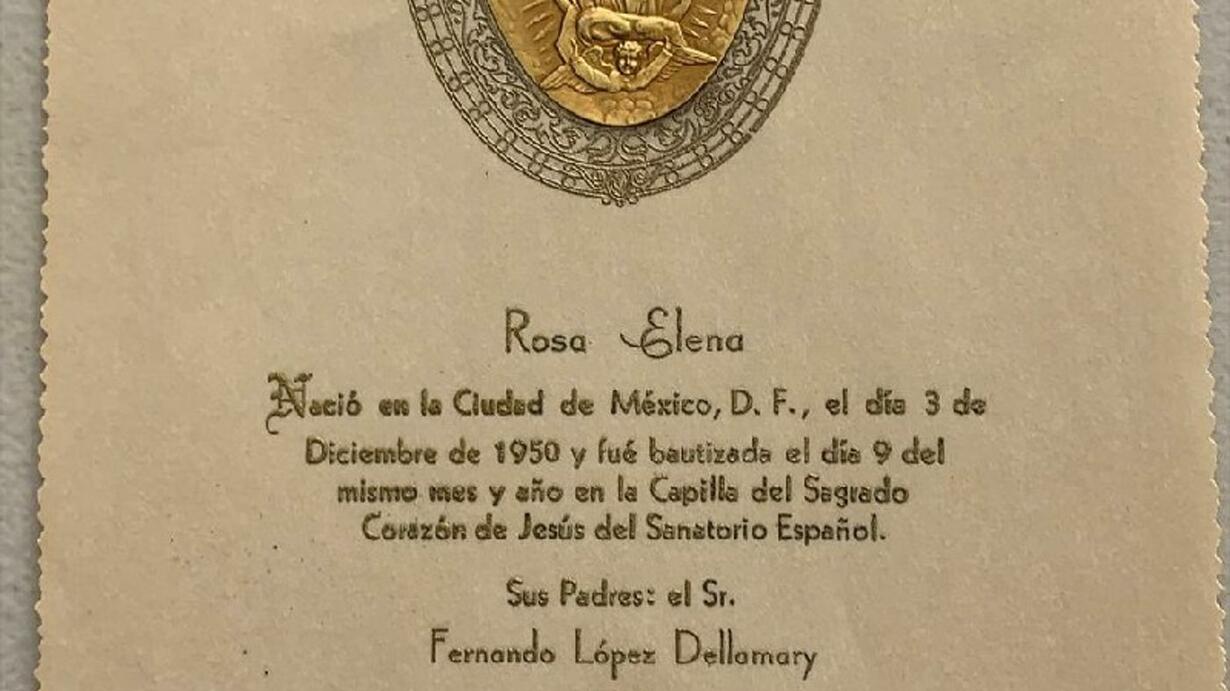 Rosa Elena

Nació en la Ciudad de México, D. F., el día 3 de Diciembre de 1950 y fué bautizada el día 9 del mismo mes y año en la Capilla del Sagrado Corazón de Jesús del Sanatorio Español.

Sus Padres: el Sr.

Fernando López Dellamary